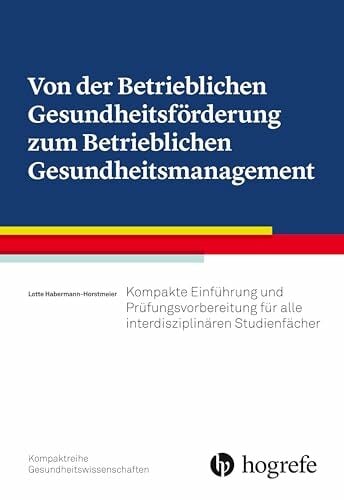 Von der Betrieblichen Gesundheitsförderung zum Betrieblichen Gesundheitsmanagement

Lotte Habermann-Horstmeier

Kompakte Einführung und Prüfungsvorbereitung für alle interdisziplinären Studienfächer

Kompaktreihe Gesundheitswissenschaften

hogrefe